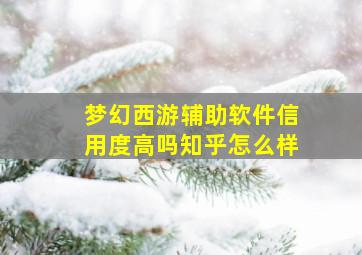 梦幻西游辅助软件信用度高吗知乎怎么样